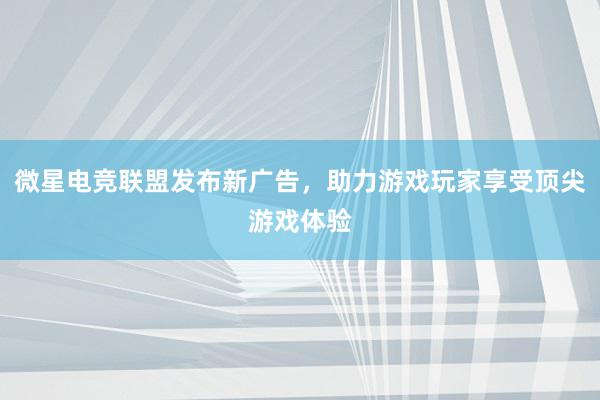 微星电竞联盟发布新广告，助力游戏玩家享受顶尖游戏体验